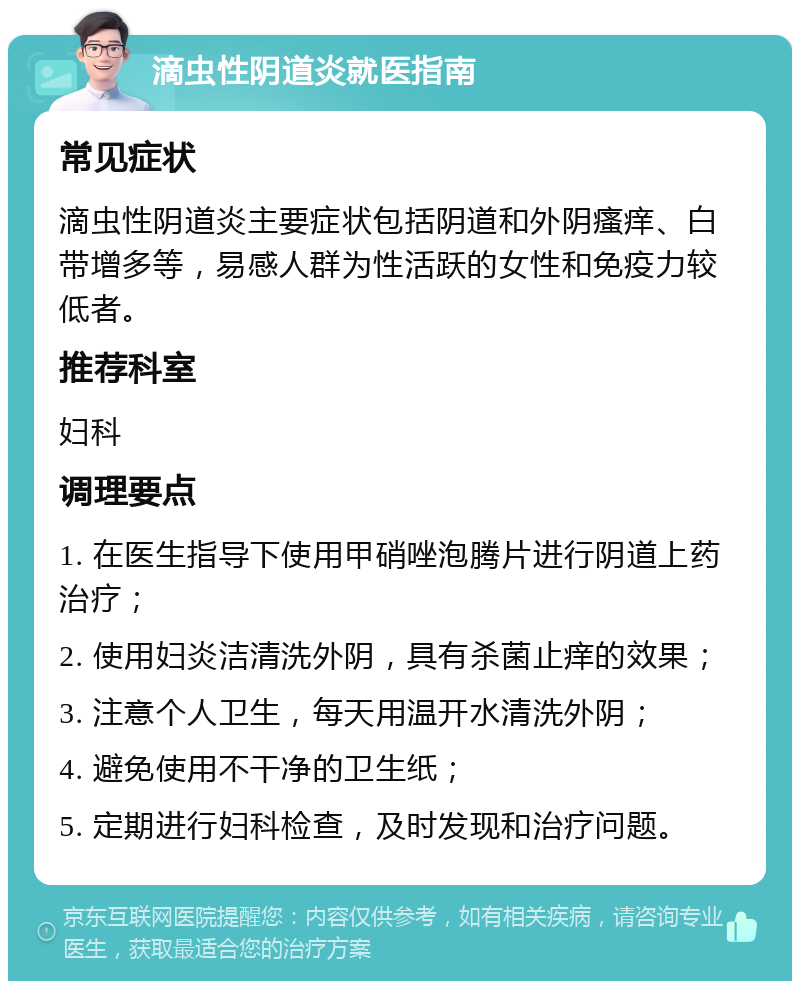 滴虫性阴道炎就医指南

常见症状

滴虫性阴道炎主要症状包括阴道和外阴瘙痒、白带增多等，易感人群为性活跃的女性和免疫力较低者。

推荐科室

妇科

调理要点

1. 在医生指导下使用甲硝唑泡腾片进行阴道上药治疗；

2. 使用妇炎洁清洗外阴，具有杀菌止痒的效果；

3. 注意个人卫生，每天用温开水清洗外阴；

4. 避免使用不干净的卫生纸；

5. 定期进行妇科检查，及时发现和治疗问题。

京东互联网医院提醒您：内容仅供参考，如有相关疾病，请咨询专业医生，获取最适合您的治疗方案